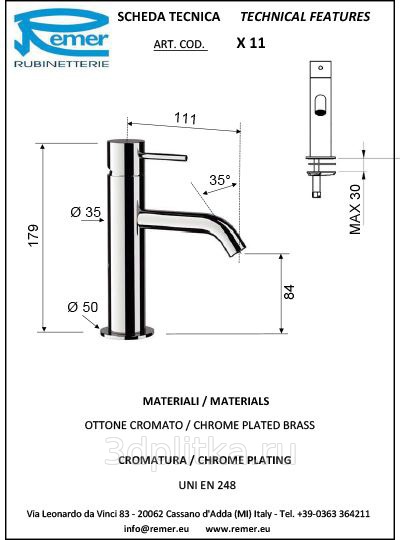 Remer
RUBINETTERIE

SCHEDA TECNICA TECHNICAL FEATURES

ART. COD. X 11

111

35°

Ø 35

179

Ø 50

84

MAX 30

MATERIALI / MATERIALS

OTTONE CROMATO / CHROME PLATED BRASS

3dplitka.ru

CROMATURA / CHROME PLATING

UNI EN 248

Via Leonardo da Vinci 83 - 20062 Cassano d'Adda (MI) Italy - Tel. +39-0363 364211

info@remer.eu www.remer.eu